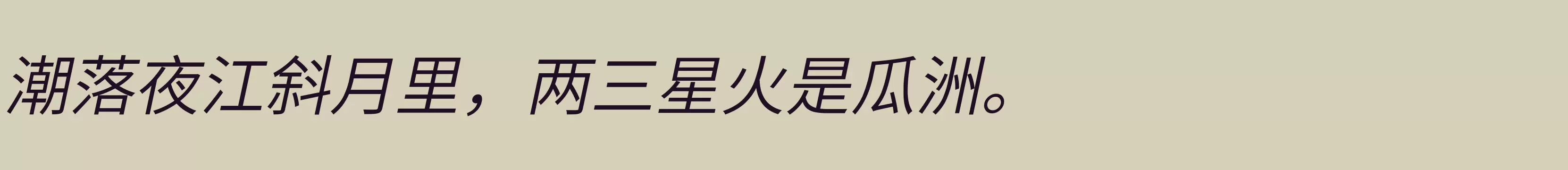 潮落夜江斜月里，两三星火是瓜洲。